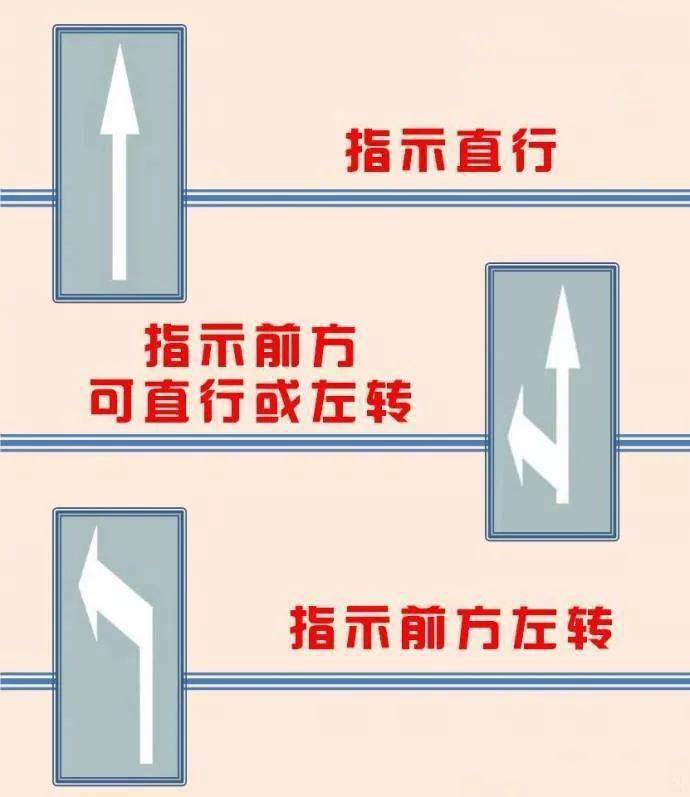 指示直行

指示前方
可直行或左转

指示前方左转